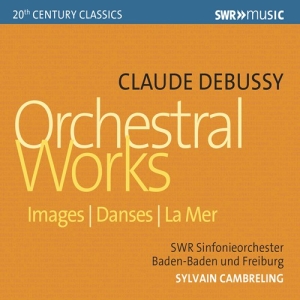 20th CENTURY CLASSICS

SWR»music

CLAUDE DEBUSSY

Orchestral Works

Images | Danses | La Mer

SWR Sinfonieorchester Baden-Baden und Freiburg

SYLVAIN CAMBRELING